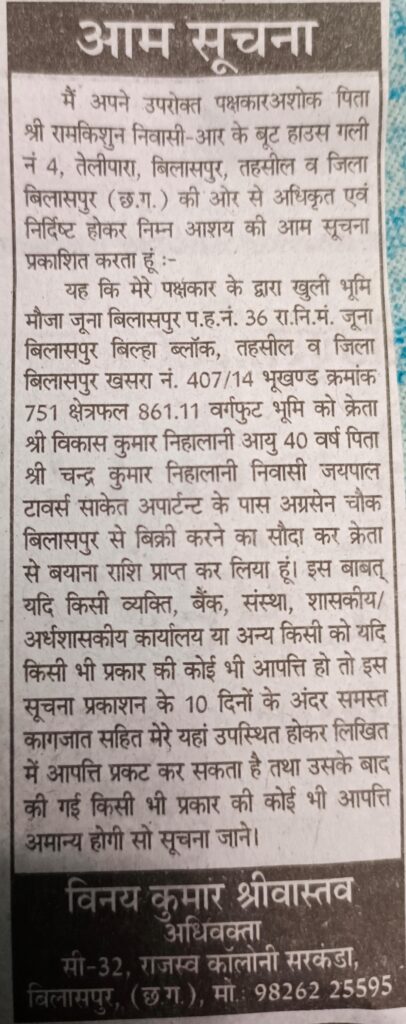 आम सूचना

मैं अपने उपरोक्त पक्षकारअशोक पिता श्री रामकिशुन निवासी-आर के बूट हाउस गली नं 4, तेलीपारा, बिलासपुर, तहसील व जिला बिलासपुर (छ.ग.) की ओर से अधिकृत एवं निर्दिष्ट होकर निम्न आशय की आम सूचना प्रकाशित करता हूं :-

यह कि मेरे पक्षकार के द्वारा खुली भूमि मौजा जूना बिलासपुर प.ह.नं. 36 रा.नि.मं. जूना बिलासपुर बिल्हा ब्लॉक, तहसील व जिला बिलासपुर खसरा नं. 407/14 भूखण्ड क्रमांक 751 क्षेत्रफल 861.11 वर्गफुट भूमि को क्रेता श्री विकास कुमार निहालानी आयु 40 वर्ष पिता श्री चन्द्र कुमार निहालानी निवासी जयपाल टावर्स साकेत अपार्टन्ट के पास अग्रसेन चौक बिलासपुर से बिक्री करने का सौदा कर क्रेता से बयाना राशि प्राप्त कर लिया हूं। इस बाबत् यदि किसी व्यक्ति, बैंक, संस्था, शासकीय/ अर्धशासकीय कार्यालय या अन्य किसी को यदि किसी भी प्रकार की कोई भी आपत्ति हो तो इस सूचना प्रकाशन के 10 दिनों के अंदर समस्त कागजात सहित मेरे यहां उपस्थित होकर लिखित में आपत्ति प्रकट कर सकता है तथा उसके बाद की गई किसी भी प्रकार की कोई भी आपत्ति अमान्य होगी सो सूचना जाने।

विनय कुमार श्रीवास्तव
अधिवक्ता
सी-32, राजस्व कॉलोनी सरकंडा, बिलासपुर, (छ.ग.), मो. 98262 25595